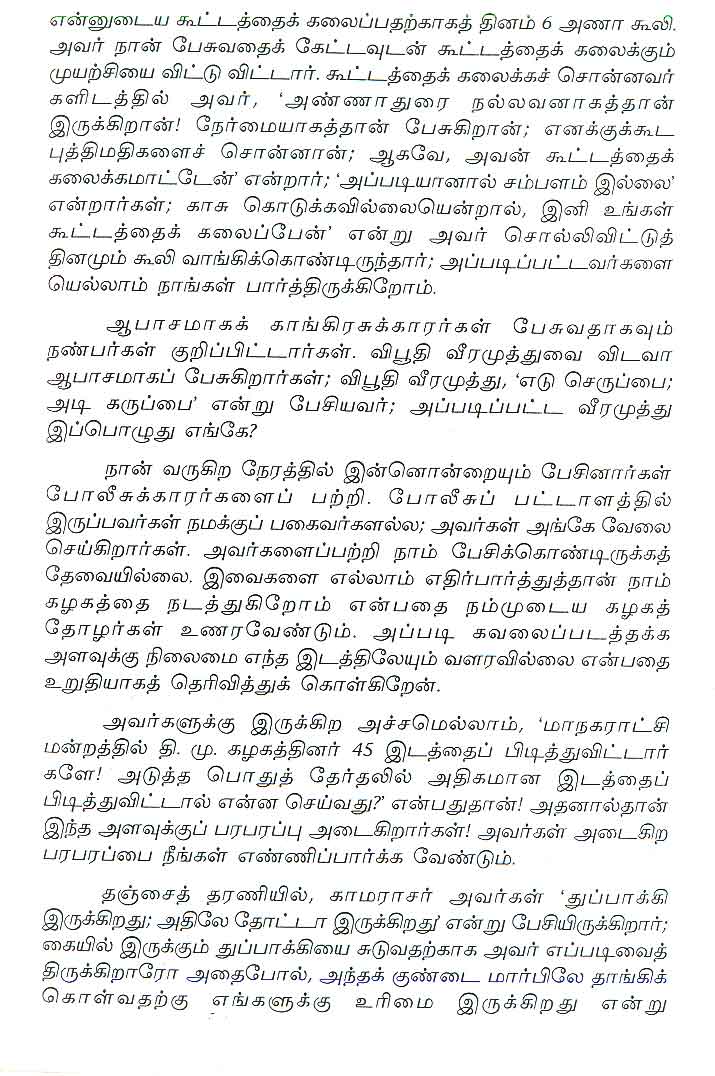 என்னுடைய கூட்டத்தைக் கலைப்பதற்காகத் தினம் 6 அணா கூலி. அவர் நான் பேசுவதைக் கேட்டவுடன் கூட்டத்தைக் கலைக்கும் முயற்சியை விட்டு விட்டார். கூட்டத்தைக் கலைக்கச் சொன்னவர்களிடத்தில் அவர், 'அண்ணாதுரை நல்லவனாகத்தான் இருக்கிறான்! நேர்மையாகத்தான் பேசுகிறான்; எனக்குக்கூட புத்திமதிகளைச் சொன்னான்; ஆகவே, அவன் கூட்டத்தைக் கலைக்கமாட்டேன்' என்றார்; 'அப்படியானால் சம்பளம் இல்லை' என்றார்கள்; காசு கொடுக்கவில்லையென்றால், இனி உங்கள் கூட்டத்தைக் கலைப்பேன்' என்று அவர் சொல்லிவிட்டுத் தினமும் கூலி வாங்கிக்கொண்டிருந்தார்; அப்படிப்பட்டவர்களையெல்லாம் நாங்கள் பார்த்திருக்கிறோம்.

ஆபாசமாகக் காங்கிரசுக்காரர்கள் பேசுவதாகவும் நண்பர்கள் குறிப்பிட்டார்கள். விபூதி வீரமுத்துவை விடவா ஆபாசமாகப் பேசுகிறார்கள்; விபூதி வீரமுத்து, 'எடு செருப்பை; அடி கருப்பை' என்று பேசியவர்; அப்படிப்பட்ட வீரமுத்து இப்பொழுது எங்கே?

நான் வருகிற நேரத்தில் இன்னொன்றையும் பேசினார்கள் போலீசுக்காரர்களைப் பற்றி. போலீசுப் பட்டாளத்தில் இருப்பவர்கள் நமக்குப் பகைவர்களல்ல; அவர்கள் அங்கே வேலை செய்கிறார்கள். அவர்களைப்பற்றி நாம் பேசிக்கொண்டிருக்கத் தேவையில்லை. இவைகளை எல்லாம் எதிர்பார்த்துத்தான் நாம் கழகத்தை நடத்துகிறோம் என்பதை நம்முடைய கழகத் தோழர்கள் உணரவேண்டும். அப்படி கவலைப்படத்தக்க அளவுக்கு நிலைமை எந்த இடத்திலேயும் வளரவில்லை என்பதை உறுதியாகத் தெரிவித்துக் கொள்கிறேன்.

அவர்களுக்கு இருக்கிற அச்சமெல்லாம், 'மாநகராட்சி மன்றத்தில் தி. மு. கழகத்தினர் 45 இடத்தைப் பிடித்துவிட்டார்களே! அடுத்த பொதுத் தேர்தலில் அதிகமான இடத்தைப் பிடித்துவிட்டால் என்ன செய்வது?' என்பதுதான்! அதனால்தான் இந்த அளவுக்குப் பரபரப்பு அடைகிறார்கள்! அவர்கள் அடைகிற பரபரப்பை நீங்கள் எண்ணிப்பார்க்க வேண்டும்.

தஞ்சைத் தரணியில், காமராசர் அவர்கள் 'துப்பாக்கி இருக்கிறது; அதிலே தோட்டா இருக்கிறது' என்று பேசியிருக்கிறார்; கையில் இருக்கும் துப்பாக்கியை சுடுவதற்காக அவர் எப்படிவைத்திருக்கிறாரோ அதைபோல், அந்தக் குண்டை மார்பிலே தாங்கிக் கொள்வதற்கு எங்களுக்கு உரிமை இருக்கிறது என்று